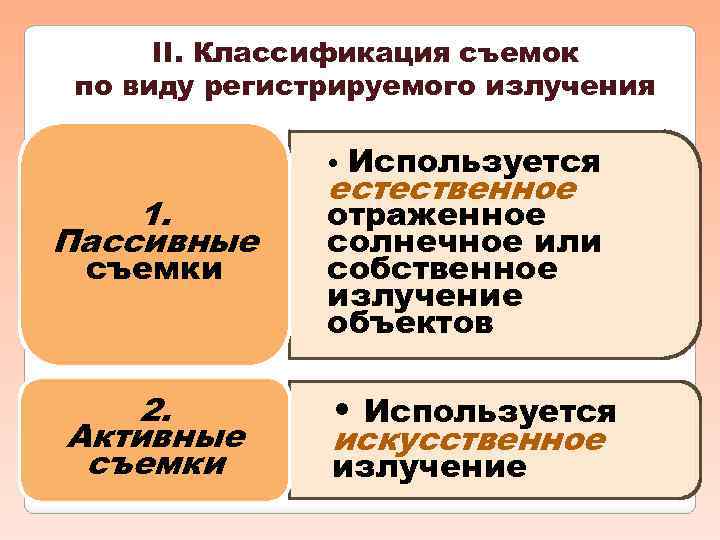 II. Классификация съемок по виду регистрируемого излучения

1.
Пассивные съемки

• Используется естественное отраженное солнечное или собственное излучение объектов

2.
Активные съемки

• Используется искусственное излучение